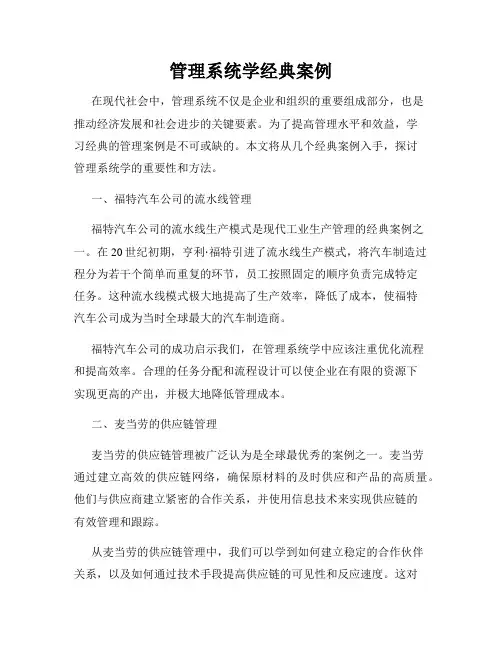 管理系统学经典案例

在现代社会中，管理系统不仅是企业和组织的重要组成部分，也是推动经济发展和社会进步的关键要素。为了提高管理水平和效益，学习经典的管理案例是不可或缺的。本文将从几个经典案例入手，探讨管理系统学的重要性和方法。

一、福特汽车公司的流水线管理

福特汽车公司的流水线生产模式是现代工业生产管理的经典案例之一。在20世纪初期，亨利·福特引进了流水线生产模式，将汽车制造过程分为若干个简单而重复的环节，员工按照固定的顺序负责完成特定任务。这种流水线模式极大地提高了生产效率，降低了成本，使福特汽车公司成为当时全球最大的汽车制造商。

福特汽车公司的成功启示我们，在管理系统学中应该注重优化流程和提高效率。合理的任务分配和流程设计可以使企业在有限的资源下实现更高的产出，并极大地降低管理成本。

二、麦当劳的供应链管理

麦当劳的供应链管理被广泛认为是全球最优秀的案例之一。麦当劳通过建立高效的供应链网络，确保原材料的及时供应和产品的高质量。他们与供应商建立紧密的合作关系，并使用信息技术来实现供应链的有效管理和跟踪。

从麦当劳的供应链管理中，我们可以学到如何建立稳定的合作伙伴关系，以及如何通过技术手段提高供应链的可见性和反应速度。这对